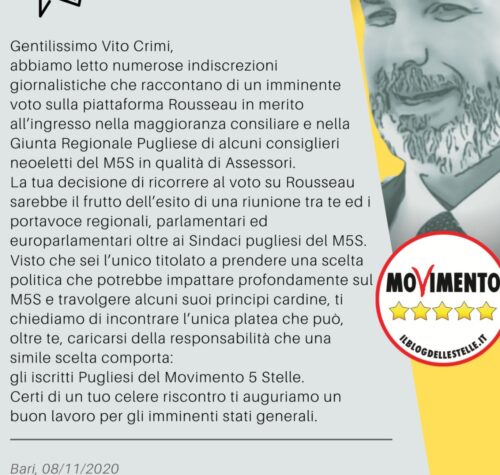 Gentilissimo Vito Crimi,
abbiamo letto numerose indiscrezioni giornalistiche che raccontano di un imminente voto sulla piattaforma Rousseau in merito all'ingresso nella maggioranza consiliare e nella Giunta Regionale Pugliese di alcuni consiglieri neoeletti del M5S in qualità di Assessori.
La tua decisione di ricorrere al voto su Rousseau sarebbe il frutto dell'esito di una riunione tra te ed i portavoce regionali, parlamentari ed europarlamentari oltre ai Sindaci pugliesi del M5S.
Visto che sei l'unico titolato a prendere una scelta politica che potrebbe impattare profondamente sul M5S e travolgere alcuni suoi principi cardine, ti chiediamo di incontrare l'unica platea che può, oltre te, caricarsi della responsabilità che una simile scelta comporta:
gli iscritti Pugliesi del Movimento 5 Stelle.
Certi di un tuo celere riscontro ti auguriamo un buon lavoro per gli imminenti stati generali.

Bari, 08/11/2020

MOVIMENTO
ILBLOGDELLESTELLE.IT